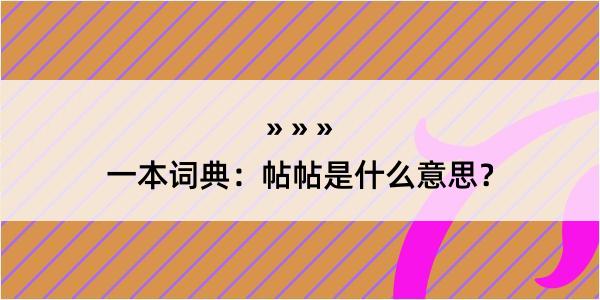 » » »

一本词典：帖帖是什么意思？